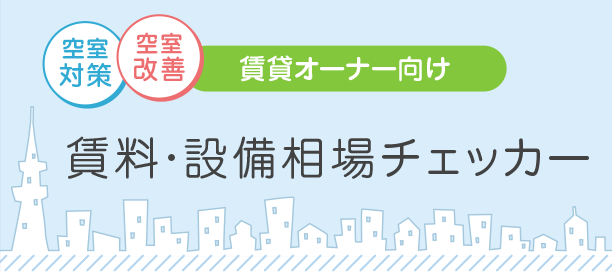 空室対策

空室改善

賃貸オーナー向け

賃料・設備相場チェッカー